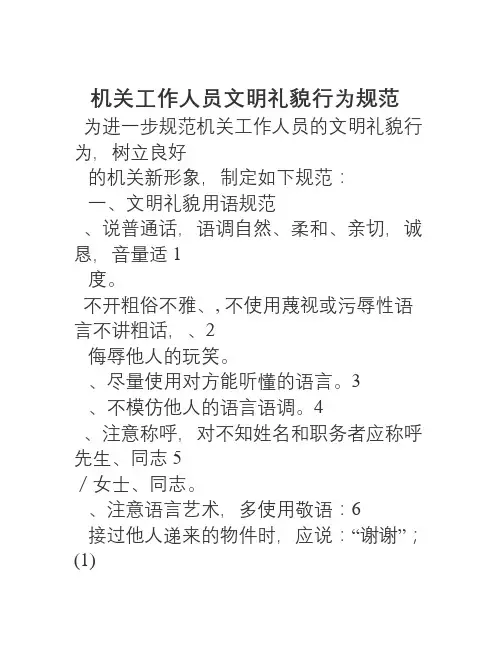 机关工作人员文明礼貌行为规范

为进一步规范机关工作人员的文明礼貌行为，树立良好

的机关新形象，制定如下规范：

一、文明礼貌用语规范

、说普通话，语调自然、柔和、亲切，诚恳，音量适 1

度。

不开粗俗不雅、, 不使用蔑视或污辱性语言不讲粗话，、2

侮辱他人的玩笑。

、尽量使用对方能听懂的语言。3

、不模仿他人的语言语调。4

、注意称呼，对不知姓名和职务者应称呼先生、同志 5

／女士、同志。

、注意语言艺术，多使用敬语：6

接过他人递来的物件时，应说：“谢谢”；(1)